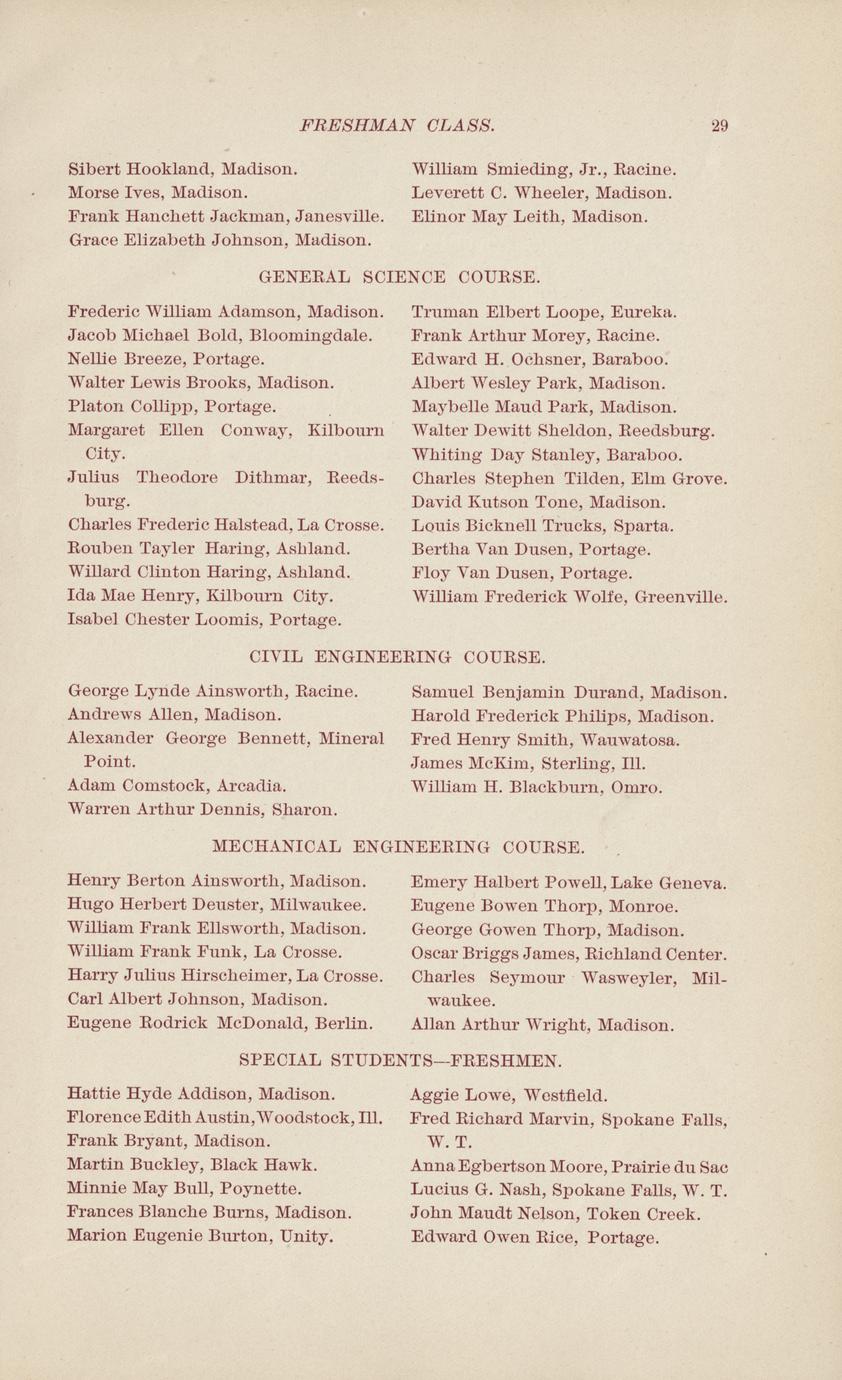 FRESHMAN CLASS. 29

Sibert Hookland, Madison.
Morse Ives, Madison.
Frank Hanchett Jackman, Janesville.
Grace Elizabeth Johnson, Madison.

William Smieding, Jr., Racine.
Leverett C. Wheeler, Madison.
Elinor May Leith, Madison.

GENERAL SCIENCE COURSE.

Frederic William Adamson, Madison.
Jacob Michael Bold, Bloomingdale.
Nellie Breeze, Portage.
Walter Lewis Brooks, Madison.
Platon Collipp, Portage.
Margaret Ellen Conway, Kilbourn City.
Julius Theodore Dithmar, Reedsburg.
Charles Frederic Halstead, La Crosse.
Rouben Tayler Haring, Ashland.
Willard Clinton Haring, Ashland.
Ida Mae Henry, Kilbourn City.
Isabel Chester Loomis, Portage.

Truman Elbert Loope, Eureka.
Frank Arthur Morey, Racine.
Edward H. Ochsner, Baraboo.
Albert Wesley Park, Madison.
Maybelle Maud Park, Madison.
Walter Dewitt Sheldon, Reedsburg.
Whiting Day Stanley, Baraboo.
Charles Stephen Tilden, Elm Grove.
David Kutson Tone, Madison.
Louis Bicknell Trucks, Sparta.
Bertha Van Dusen, Portage.
Floy Van Dusen, Portage.
William Frederick Wolfe, Greenville.

CIVIL ENGINEERING COURSE.

George Lynde Ainsworth, Racine.
Andrews Allen, Madison.
Alexander George Bennett, Mineral Point.
Adam Comstock, Arcadia.
Warren Arthur Dennis, Sharon.

Samuel Benjamin Durand, Madison.
Harold Frederick Philips, Madison.
Fred Henry Smith, Wauwatosa.
James McKim, Sterling, Ill.
William H. Blackburn, Omro.

MECHANICAL ENGINEERING COURSE.

Henry Berton Ainsworth, Madison.
Hugo Herbert Deuster, Milwaukee.
William Frank Ellsworth, Madison.
William Frank Funk, La Crosse.
Harry Julius Hirscheimer, La Crosse.
Carl Albert Johnson, Madison.
Eugene Rodrick McDonald, Berlin.

Emery Halbert Powell, Lake Geneva.
Eugene Bowen Thorp, Monroe.
George Gowen Thorp, Madison.
Oscar Briggs James, Richland Center.
Charles Seymour Wasweyler, Milwaukee.
Allan Arthur Wright, Madison.

SPECIAL STUDENTS—FRESHMEN.

Hattie Hyde Addison, Madison.
Florence Edith Austin, Woodstock, Ill.
Frank Bryant, Madison.
Martin Buckley, Black Hawk.
Minnie May Bull, Poynette.
Frances Blanche Burns, Madison.
Marion Eugenie Burton, Unity.

Aggie Lowe, Westfield.
Fred Richard Marvin, Spokane Falls, W. T.
Anna Egbertson Moore, Prairie du Sac
Lucius G. Nash, Spokane Falls, W. T.
John Maudt Nelson, Token Creek.
Edward Owen Rice, Portage.